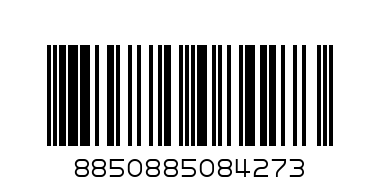 8850885084273